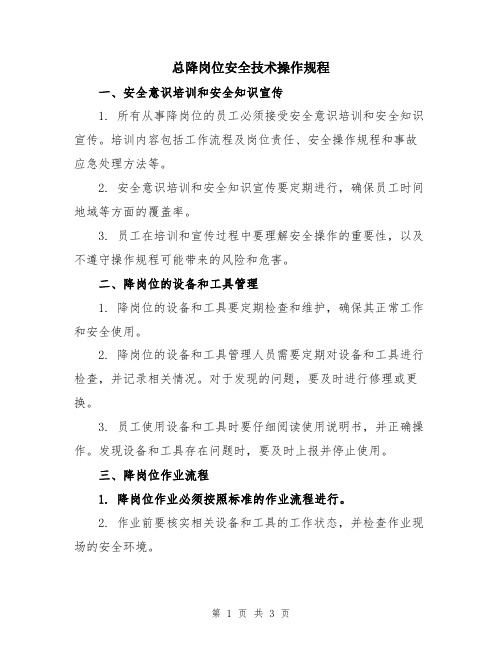 总降岗位安全技术操作规程

一、安全意识培训和安全知识宣传

1. 所有从事降岗位的员工必须接受安全意识培训和安全知识宣传。培训内容包括工作流程及岗位责任、安全操作规程和事故应急处理方法等。

2. 安全意识培训和安全知识宣传要定期进行，确保员工时间地域等方面的覆盖率。

3. 员工在培训和宣传过程中要理解安全操作的重要性，以及不遵守操作规程可能带来的风险和危害。

二、降岗位的设备和工具管理

1. 降岗位的设备和工具要定期检查和维护，确保其正常工作和安全使用。

2. 降岗位的设备和工具管理人员需要定期对设备和工具进行检查，并记录相关情况。对于发现的问题，要及时进行修理或更换。

3. 员工使用设备和工具时要仔细阅读使用说明书，并正确操作。发现设备和工具存在问题时，要及时上报并停止使用。

三、降岗位作业流程

1. 降岗位作业必须按照标准的作业流程进行。

2. 作业前要核实相关设备和工具的工作状态，并检查作业现场的安全环境。

第 1 页 共 3 页